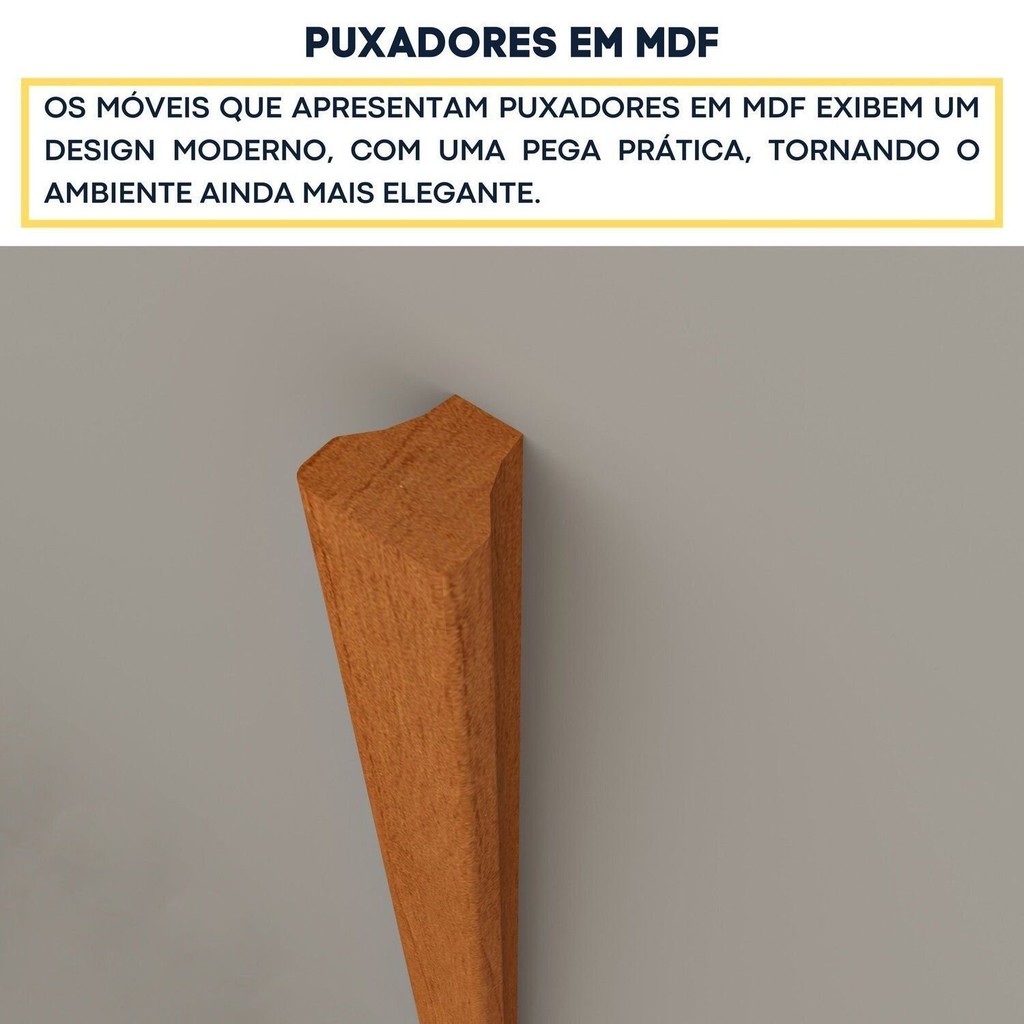 PUXADORES EM MDF

OS MÓVEIS QUE APRESENTAM PUXADORES EM MDF EXIBEM UM DESIGN MODERNO, COM UMA PEGA PRÁTICA, TORNANDO O AMBIENTE AINDA MAIS ELEGANTE.